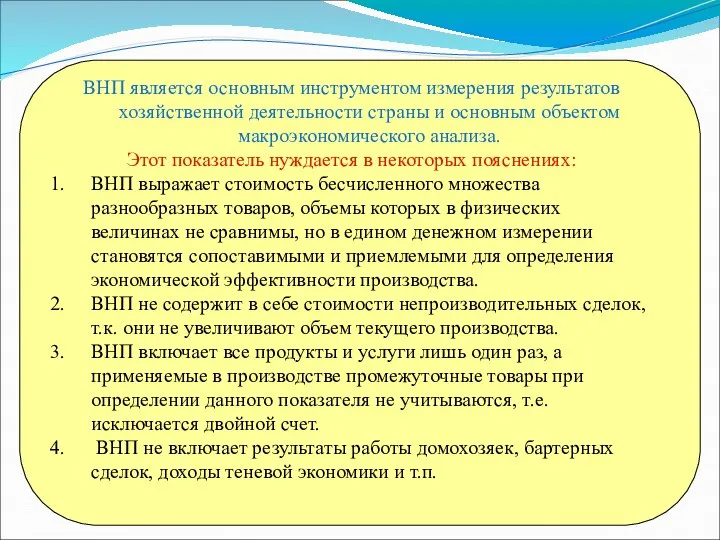 ВНП является основным инструментом измерения результатов хозяйственной деятельности страны и основным объектом макроэкономического анализа.

Этот показатель нуждается в некоторых пояснениях:

1. ВНП выражает стоимость бесчисленного множества разнообразных товаров, объемы которых в физических величинах не сравнимы, но в едином денежном измерении становятся сопоставимыми и приемлемыми для определения экономической эффективности производства.
2. ВНП не содержит в себе стоимости непроизводительных сделок, т.к. они не увеличивают объем текущего производства.
3. ВНП включает все продукты и услуги лишь один раз, а применяемые в производстве промежуточные товары при определении данного показателя не учитываются, т.е. исключается двойной счет.
4. ВНП не включает результаты работы домохозяек, бартерных сделок, доходы теневой экономики и т.п.